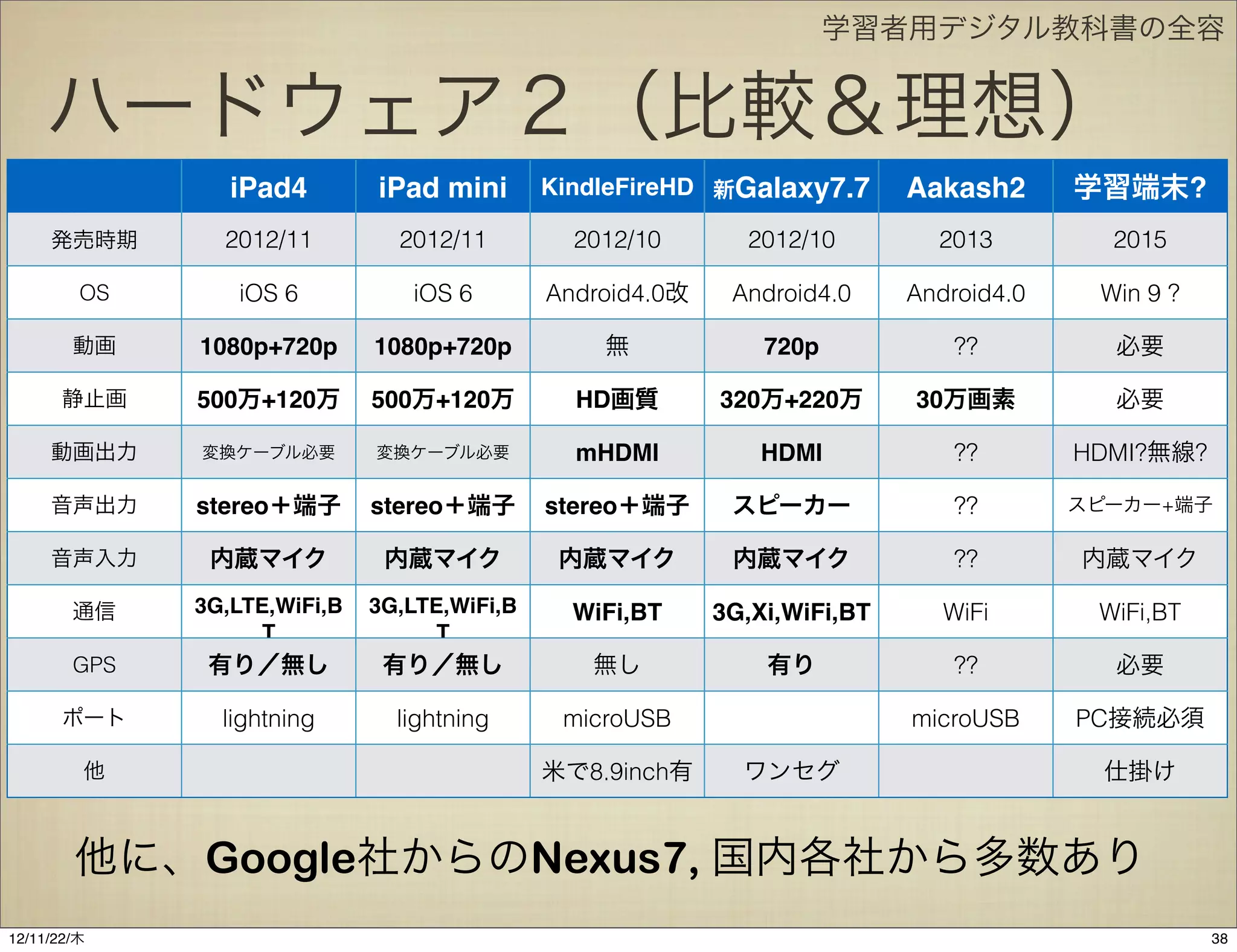 学習者用デジタル教科書の全容

ハードウェア２（比較＆理想）

| | iPad4 | iPad mini | KindleFireHD | 新Galaxy7.7 | Aakash2 | 学習端末? |
|---|---|---|---|---|---|---|
| 発売時期 | 2012/11 | 2012/11 | 2012/10 | 2012/10 | 2013 | 2015 |
| OS | iOS 6 | iOS 6 | Android4.0改 | Android4.0 | Android4.0 | Win 9 ? |
| 動画 | 1080p+720p | 1080p+720p | 無 | 720p | ?? | 必要 |
| 静止画 | 500万+120万 | 500万+120万 | HD画質 | 320万+220万 | 30万画素 | 必要 |
| 動画出力 | 変換ケーブル必要 | 変換ケーブル必要 | mHDMI | HDMI | ?? | HDMI?無線? |
| 音声出力 | stereo＋端子 | stereo＋端子 | stereo＋端子 | スピーカー | ?? | スピーカー+端子 |
| 音声入力 | 内蔵マイク | 内蔵マイク | 内蔵マイク | 内蔵マイク | ?? | 内蔵マイク |
| 通信 | 3G,LTE,WiFi,BT | 3G,LTE,WiFi,BT | WiFi,BT | 3G,Xi,WiFi,BT | WiFi | WiFi,BT |
| GPS | 有り／無し | 有り／無し | 無し | 有り | ?? | 必要 |
| ポート | lightning | lightning | microUSB | | microUSB | PC接続必須 |
| 他 | | | 米で8.9inch有 | ワンセグ | | 仕掛け |

他に、Google社からのNexus7, 国内各社から多数あり

12/11/22/木

38